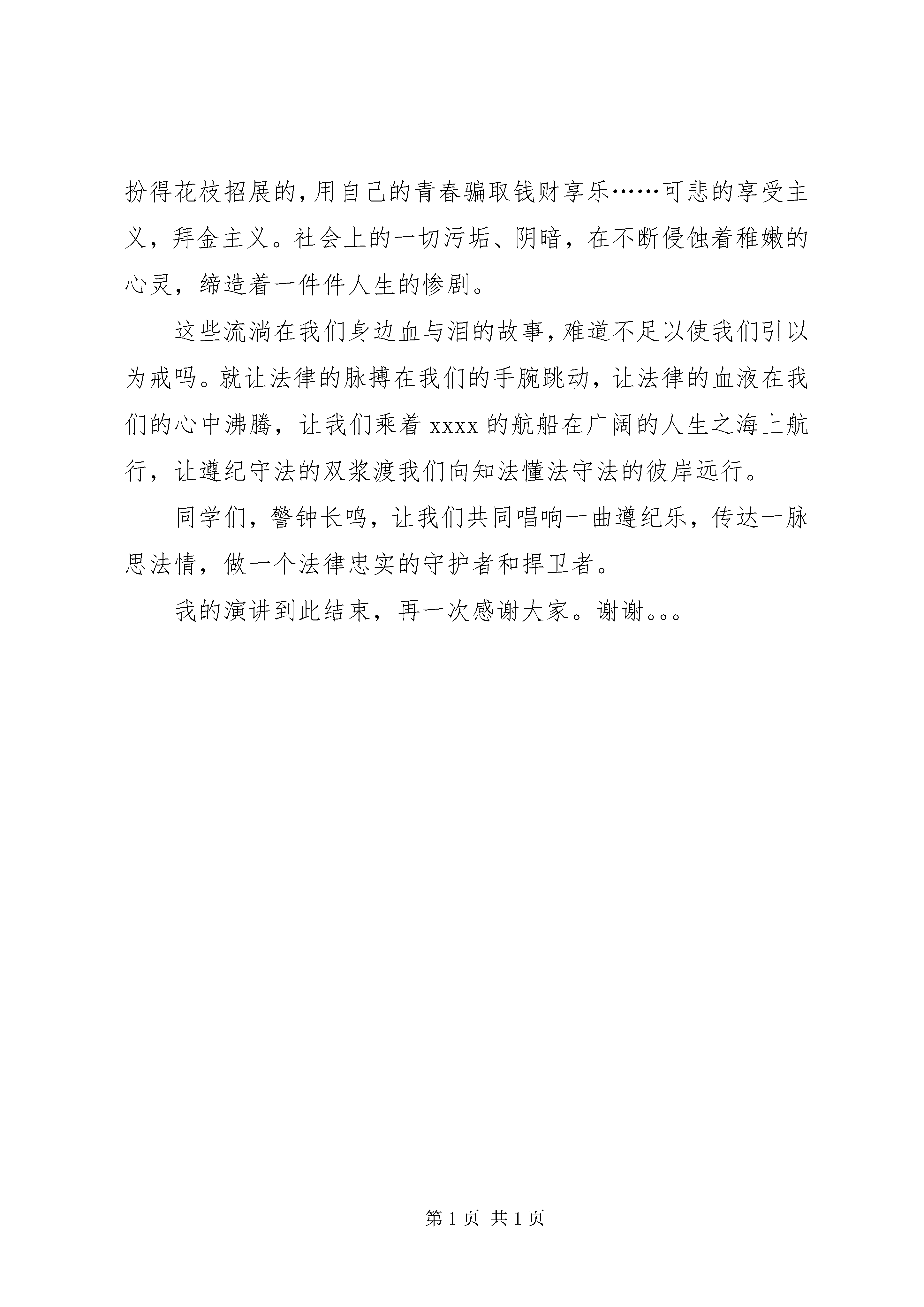 扮得花枝招展的，用自己的青春骗取钱财享乐……可悲的享受主义，拜金主义。社会上的一切污垢、阴暗，在不断侵蚀着稚嫩的心灵，缔造着一件件人生的惨剧。

这些流淌在我们身边血与泪的故事，难道不足以使我们引以为戒吗。就让法律的脉搏在我们的手腕跳动，让法律的血液在我们的心中沸腾，让我们乘着 xxxx 的航船在广阔的人生之海上航行，让遵纪守法的双桨渡我们向知法懂法守法的彼岸远行。

同学们，警钟长鸣，让我们共同唱响一曲遵纪乐，传达一脉思法情，做一个法律忠实的守护者和捍卫者。

我的演讲到此结束，再一次感谢大家。谢谢。。。

第 1 页 共 1 页